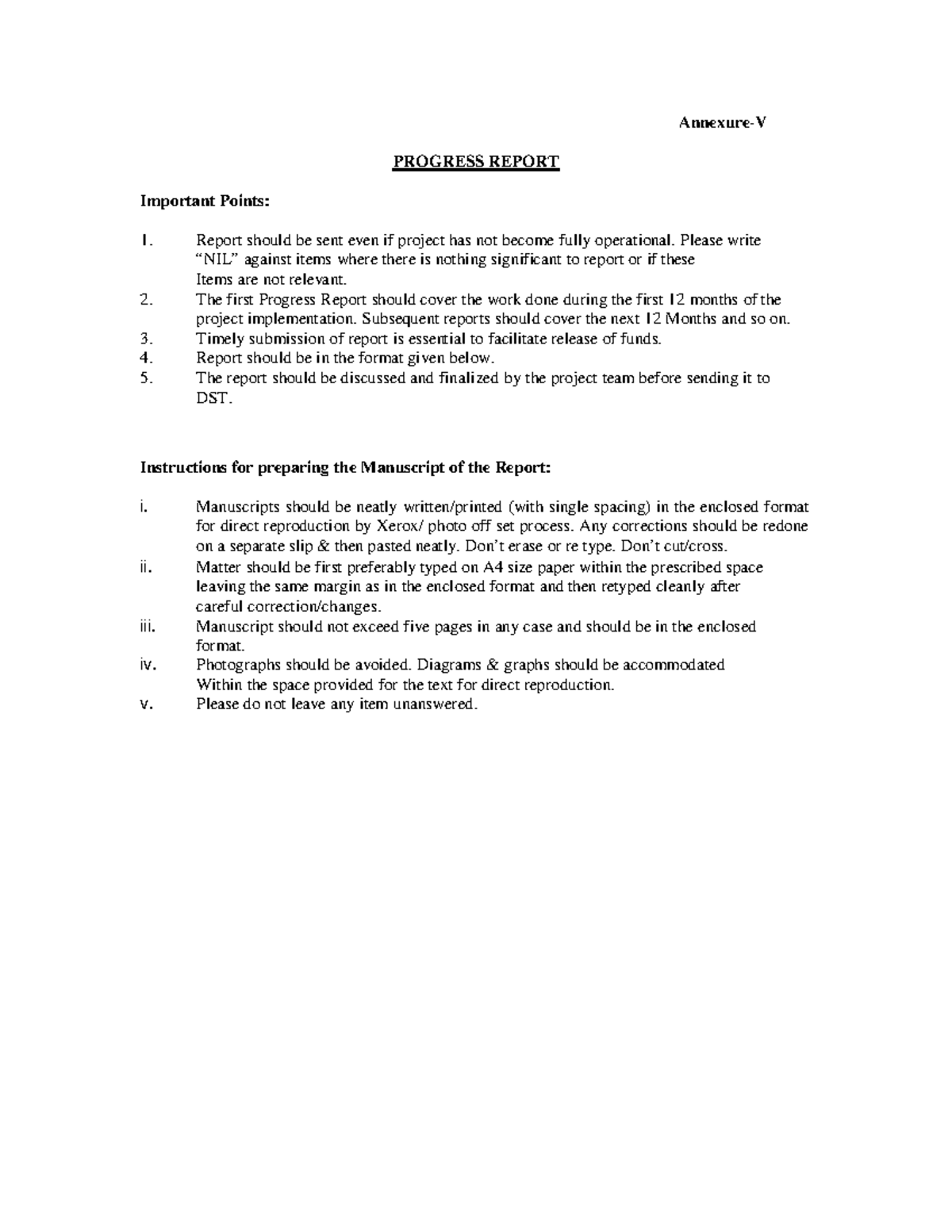 Annexure-V

PROGRESS REPORT

Important Points:

1. Report should be sent even if project has not become fully operational. Please write "NIL" against items where there is nothing significant to report or if these Items are not relevant.
2. The first Progress Report should cover the work done during the first 12 months of the project implementation. Subsequent reports should cover the next 12 Months and so on.
3. Timely submission of report is essential to facilitate release of funds.
4. Report should be in the format given below.
5. The report should be discussed and finalized by the project team before sending it to DST.

Instructions for preparing the Manuscript of the Report:

i. Manuscripts should be neatly written/printed (with single spacing) in the enclosed format for direct reproduction by Xerox/ photo off set process. Any corrections should be redone on a separate slip & then pasted neatly. Don't erase or re type. Don't cut/cross.
ii. Matter should be first preferably typed on A4 size paper within the prescribed space leaving the same margin as in the enclosed format and then retyped cleanly after careful correction/changes.
iii. Manuscript should not exceed five pages in any case and should be in the enclosed format.
iv. Photographs should be avoided. Diagrams & graphs should be accommodated Within the space provided for the text for direct reproduction.
v. Please do not leave any item unanswered.